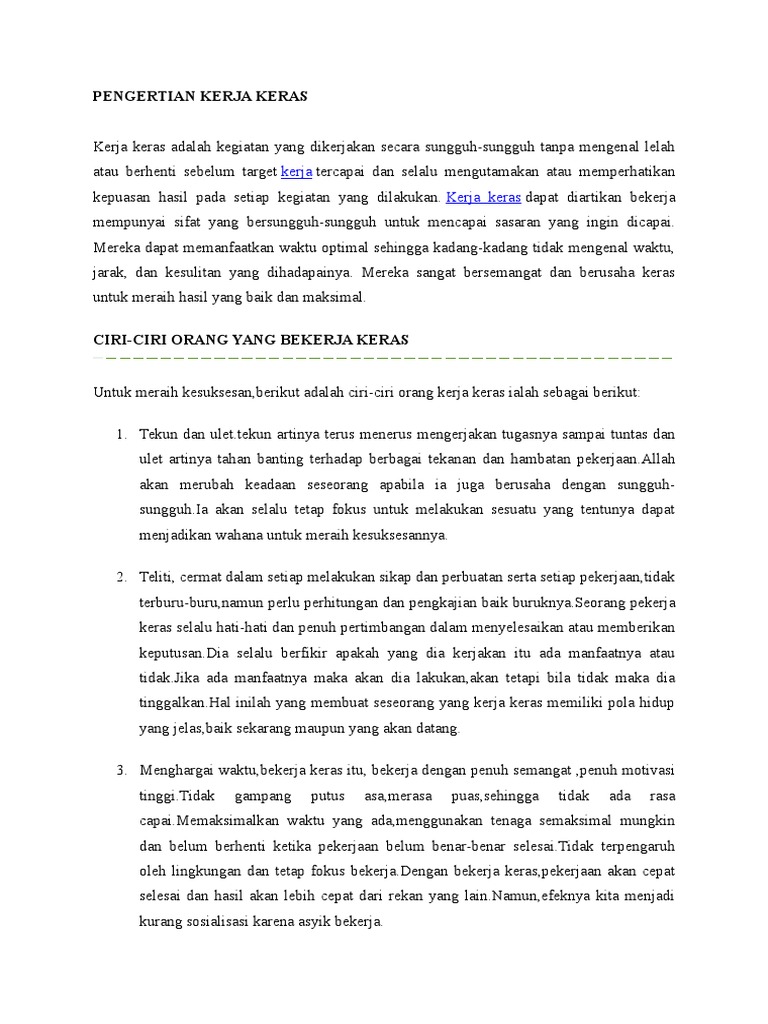 PENGERTIAN KERJA KERAS

Kerja keras adalah kegiatan yang dikerjakan secara sungguh-sungguh tanpa mengenal lelah atau berhenti sebelum target kerja tercapai dan selalu mengutamakan atau memperhatikan kepuasan hasil pada setiap kegiatan yang dilakukan. Kerja keras dapat diartikan bekerja mempunyai sifat yang bersungguh-sungguh untuk mencapai sasaran yang ingin dicapai. Mereka dapat memanfaatkan waktu optimal sehingga kadang-kadang tidak mengenal waktu, jarak, dan kesulitan yang dihadapainya. Mereka sangat bersemangat dan berusaha keras untuk meraih hasil yang baik dan maksimal.

CIRI-CIRI ORANG YANG BEKERJA KERAS

Untuk meraih kesuksesan,berikut adalah ciri-ciri orang kerja keras ialah sebagai berikut:

1. Tekun dan ulet.tekun artinya terus menerus mengerjakan tugasnya sampai tuntas dan ulet artinya tahan banting terhadap berbagai tekanan dan hambatan pekerjaan.Allah akan merubah keadaan seseorang apabila ia juga berusaha dengan sungguh-sungguh.Ia akan selalu tetap fokus untuk melakukan sesuatu yang tentunya dapat menjadikan wahana untuk meraih kesuksesannya.

2. Teliti, cermat dalam setiap melakukan sikap dan perbuatan serta setiap pekerjaan,tidak terburu-buru,namun perlu perhitungan dan pengkajian baik buruknya.Seorang pekerja keras selalu hati-hati dan penuh pertimbangan dalam menyelesaikan atau memberikan keputusan.Dia selalu berfikir apakah yang dia kerjakan itu ada manfaatnya atau tidak.Jika ada manfaatnya maka akan dia lakukan,akan tetapi bila tidak maka dia tinggalkan.Hal inilah yang membuat seseorang yang kerja keras memiliki pola hidup yang jelas,baik sekarang maupun yang akan datang.

3. Menghargai waktu,bekerja keras itu, bekerja dengan penuh semangat ,penuh motivasi tinggi.Tidak gampang putus asa,merasa puas,sehingga tidak ada rasa capai.Memaksimalkan waktu yang ada,menggunakan tenaga semaksimal mungkin dan belum berhenti ketika pekerjaan belum benar-benar selesai.Tidak terpengaruh oleh lingkungan dan tetap fokus bekerja.Dengan bekerja keras,pekerjaan akan cepat selesai dan hasil akan lebih cepat dari rekan yang lain.Namun,efeknya kita menjadi kurang sosialisasi karena asyik bekerja.